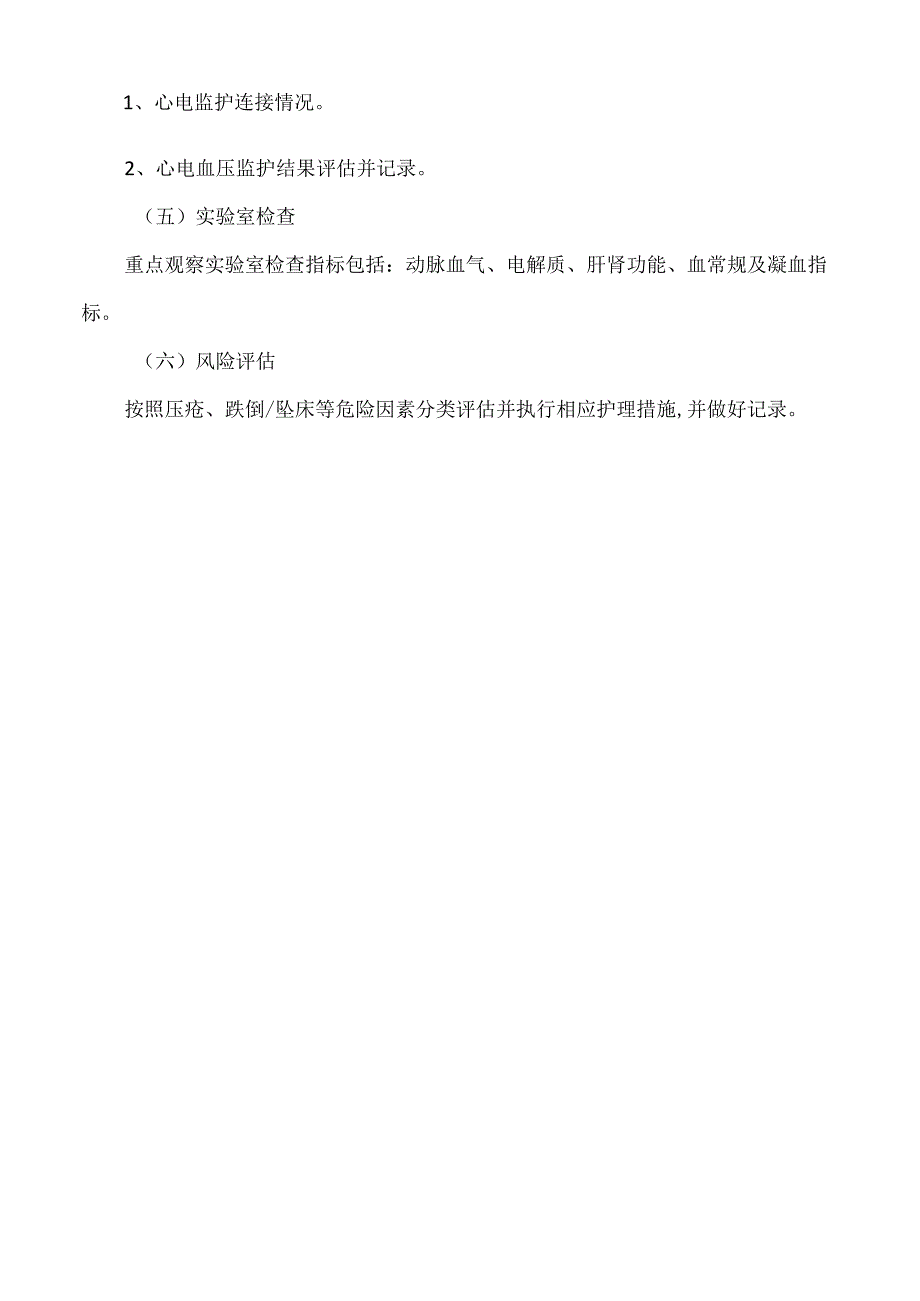 1、心电监护连接情况。

2、心电血压监护结果评估并记录。

（五）实验室检查

重点观察实验室检查指标包括：动脉血气、电解质、肝肾功能、血常规及凝血指标。

（六）风险评估

按照压疮、跌倒/坠床等危险因素分类评估并执行相应护理措施,并做好记录。